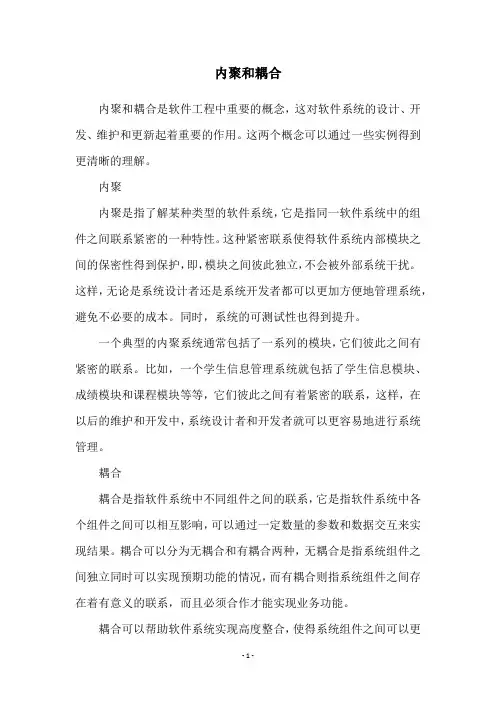 内聚和耦合

内聚和耦合是软件工程中重要的概念，这对软件系统的设计、开发、维护和更新起着重要的作用。这两个概念可以通过一些实例得到更清晰的理解。

内聚

内聚是指了解某种类型的软件系统，它是指同一软件系统中的组件之间联系紧密的一种特性。这种紧密联系使得软件系统内部模块之间的保密性得到保护，即，模块之间彼此独立，不会被外部系统干扰。这样，无论是系统设计者还是系统开发者都可以更加方便地管理系统，避免不必要的成本。同时，系统的可测试性也得到提升。

一个典型的内聚系统通常包括了一系列的模块，它们彼此之间有紧密的联系。比如，一个学生信息管理系统就包括了学生信息模块、成绩模块和课程模块等等，它们彼此之间有着紧密的联系，这样，在以后的维护和开发中，系统设计者和开发者就可以更容易地进行系统管理。

耦合

耦合是指软件系统中不同组件之间的联系，它是指软件系统中各个组件之间可以相互影响，可以通过一定数量的参数和数据交互来实现结果。耦合可以分为无耦合和有耦合两种，无耦合是指系统组件之间独立同时可以实现预期功能的情况，而有耦合则指系统组件之间存在着有意义的联系，而且必须合作才能实现业务功能。

耦合可以帮助软件系统实现高度整合，使得系统组件之间可以更

- 1 -